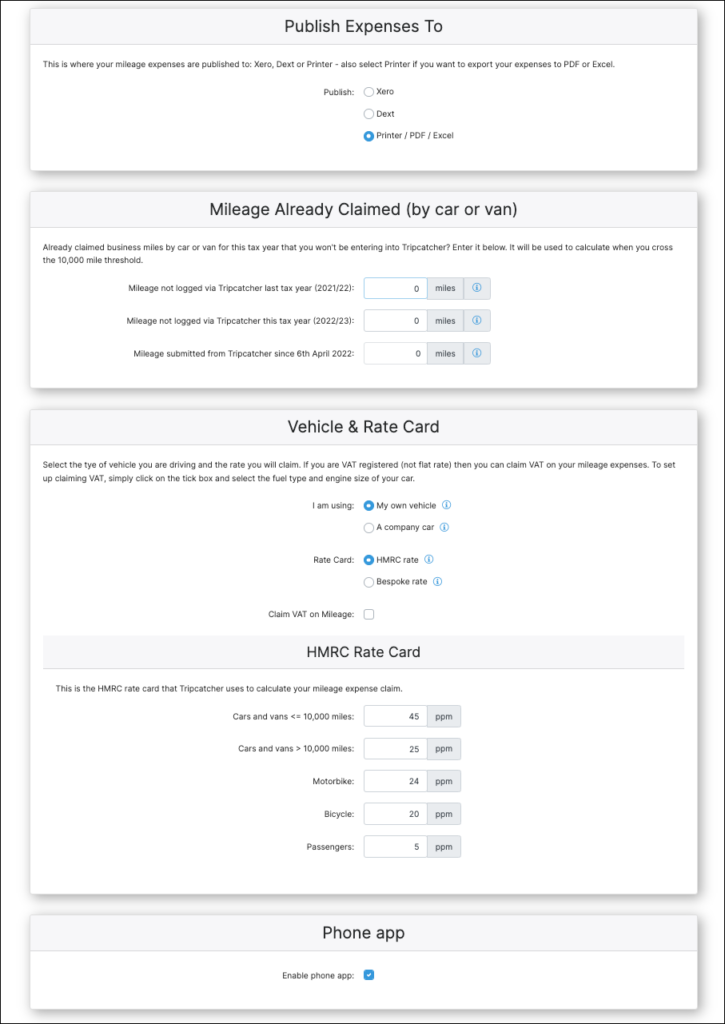 Publish Expenses To

This is where your mileage expenses are published to: Xero, Dext or Printer - also select Printer if you want to export your expenses to PDF or Excel.

Publish: Xero

Dext

Printer / PDF / Excel

Mileage Already Claimed (by car or van)

Already claimed business miles by car or van for this tax year that you won't be entering into Tripcatcher? Enter it below. It will be used to calculate when you cross the 10,000 mile threshold.

Mileage not logged via Tripcatcher last tax year (2021/22): 0 miles

Mileage not logged via Tripcatcher this tax year (2022/23): 0 miles

Mileage submitted from Tripcatcher since 6th April 2022: 0 miles

Vehicle & Rate Card

Select the tye of vehicle you are driving and the rate you will claim. If you are VAT registered (not flat rate) then you can claim VAT on your mileage expenses. To set up claiming VAT, simply click on the tick box and select the fuel type and engine size of your car.

I am using: My own vehicle

A company car

Rate Card: HMRC rate

Bespoke rate

Claim VAT on Mileage:

HMRC Rate Card

This is the HMRC rate card that Tripcatcher uses to calculate your mileage expense claim.

Cars and vans <= 10,000 miles: 45 ppm

Cars and vans > 10,000 miles: 25 ppm

Motorbike: 24 ppm

Bicycle: 20 ppm

Passengers: 5 ppm

Phone app

Enable phone app: